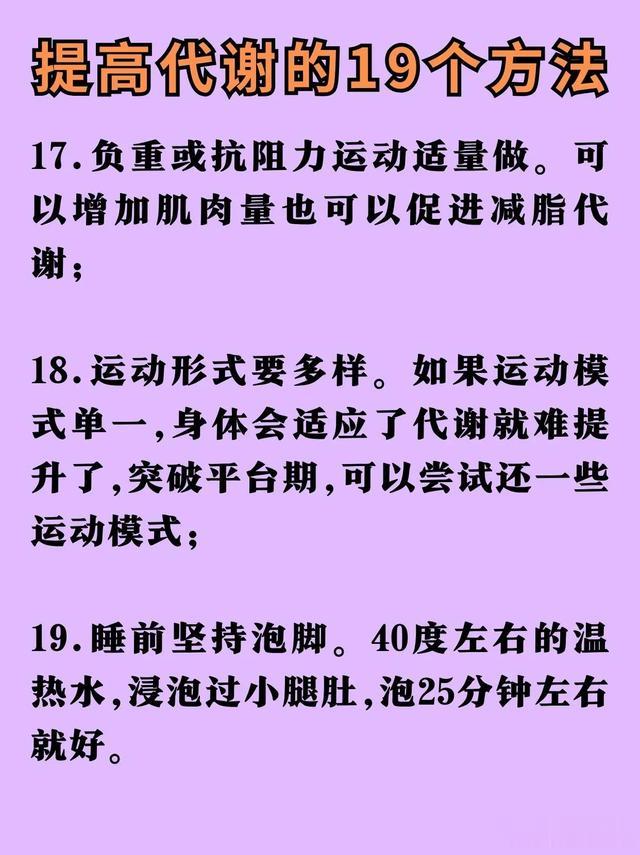 提高代谢的19个方法

17.负重或抗阻力运动适量做。可以增加肌肉量也可以促进减脂代谢;

18.运动形式要多样。如果运动模式单一,身体会适应了代谢就难提升了,突破平台期,可以尝试还一些运动模式;

19.睡前坚持泡脚。40度左右的温热水,浸泡过小腿肚,泡25分钟左右就好。